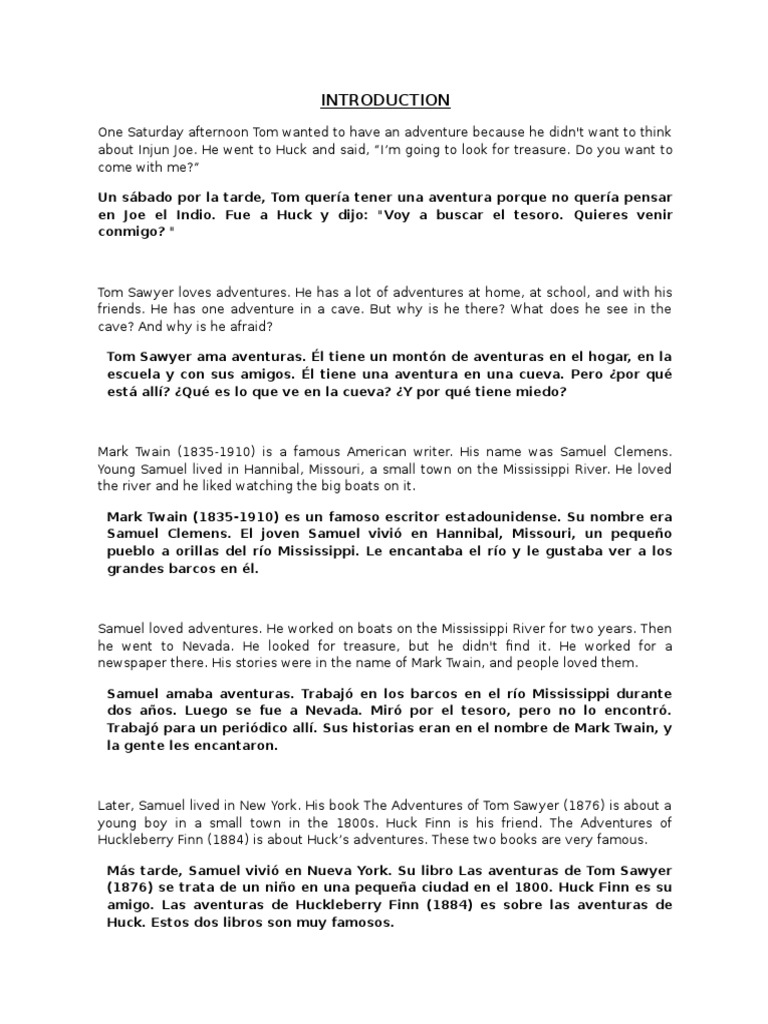 INTRODUCTION

One Saturday afternoon Tom wanted to have an adventure because he didn't want to think about Injun Joe. He went to Huck and said, "I'm going to look for treasure. Do you want to come with me?"

Un sábado por la tarde, Tom quería tener una aventura porque no quería pensar en Joe el Indio. Fue a Huck y dijo: "Voy a buscar el tesoro. Quieres venir conmigo? "

Tom Sawyer loves adventures. He has a lot of adventures at home, at school, and with his friends. He has one adventure in a cave. But why is he there? What does he see in the cave? And why is he afraid?

Tom Sawyer ama aventuras. Él tiene un montón de aventuras en el hogar, en la escuela y con sus amigos. Él tiene una aventura en una cueva. Pero ¿por qué está allí? ¿Qué es lo que ve en la cueva? ¿Y por qué tiene miedo?

Mark Twain (1835-1910) is a famous American writer. His name was Samuel Clemens. Young Samuel lived in Hannibal, Missouri, a small town on the Mississippi River. He loved the river and he liked watching the big boats on it.

Mark Twain (1835-1910) es un famoso escritor estadounidense. Su nombre era Samuel Clemens. El joven Samuel vivió en Hannibal, Missouri, un pequeño pueblo a orillas del río Mississippi. Le encantaba el río y le gustaba ver a los grandes barcos en él.

Samuel loved adventures. He worked on boats on the Mississippi River for two years. Then he went to Nevada. He looked for treasure, but he didn't find it. He worked for a newspaper there. His stories were in the name of Mark Twain, and people loved them.

Samuel amaba aventuras. Trabajó en los barcos en el río Mississippi durante dos años. Luego se fue a Nevada. Miró por el tesoro, pero no lo encontró. Trabajó para un periódico allí. Sus historias eran en el nombre de Mark Twain, y la gente les encantaron.

Later, Samuel lived in New York. His book The Adventures of Tom Sawyer (1876) is about a young boy in a small town in the 1800s. Huck Finn is his friend. The Adventures of Huckleberry Finn (1884) is about Huck's adventures. These two books are very famous.

Más tarde, Samuel vivió en Nueva York. Su libro Las aventuras de Tom Sawyer (1876) se trata de un niño en una pequeña ciudad en el 1800. Huck Finn es su amigo. Las aventuras de Huckleberry Finn (1884) es sobre las aventuras de Huck. Estos dos libros son muy famosos.